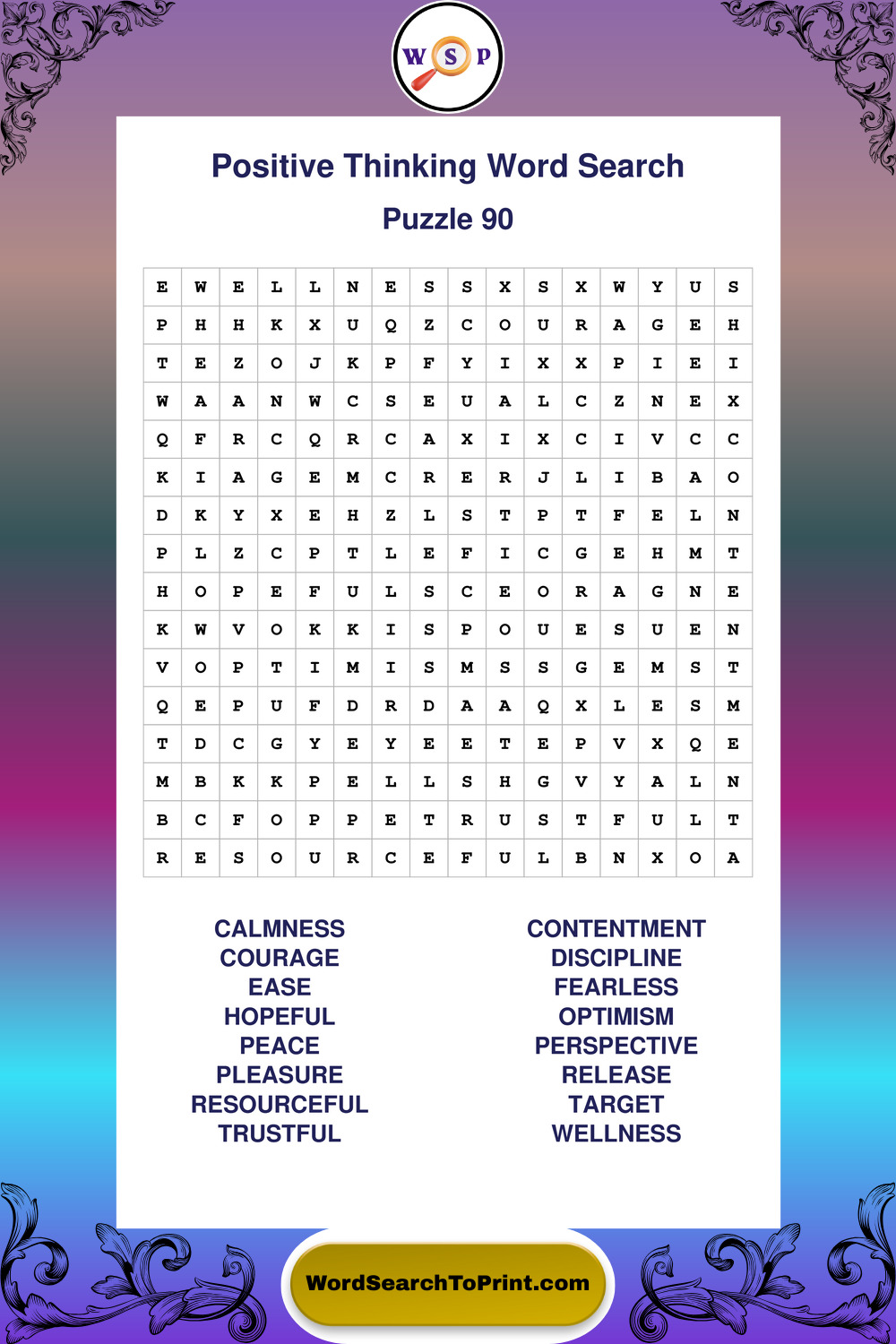 W S P

Positive Thinking Word Search

Puzzle 90

| E | W | E | L | L | N | E | S | S | X | S | X | W | Y | U | S |
|---|---|---|---|---|---|---|---|---|---|---|---|---|---|---|---|
| P | H | H | K | X | U | Q | Z | C | O | U | R | A | G | E | H |
| T | E | Z | O | J | K | P | F | Y | I | X | X | P | I | E | I |
| W | A | A | N | W | C | S | E | U | A | L | C | Z | N | E | X |
| Q | F | R | C | Q | R | C | A | X | I | X | C | I | V | C | C |
| K | I | A | G | E | M | C | R | E | R | J | L | I | B | A | O |
| D | K | Y | X | E | H | Z | L | S | T | P | T | F | E | L | N |
| P | L | Z | C | P | T | L | E | F | I | C | G | E | H | M | T |
| H | O | P | E | F | U | L | S | C | E | O | R | A | G | N | E |
| K | W | V | O | K | K | I | S | P | O | U | E | S | U | E | N |
| V | O | P | T | I | M | I | S | M | S | S | G | E | M | S | T |
| Q | E | P | U | F | D | R | D | A | A | Q | X | L | E | S | M |
| T | D | C | G | Y | E | Y | E | E | T | E | P | V | X | Q | E |
| M | B | K | K | P | E | L | L | S | H | G | V | Y | A | L | N |
| B | C | F | O | P | P | E | T | R | U | S | T | F | U | L | T |
| R | E | S | O | U | R | C | E | F | U | L | B | N | X | O | A |

CALMNESS
COURAGE
EASE
HOPEFUL
PEACE
PLEASURE
RESOURCEFUL
TRUSTFUL

CONTENTMENT
DISCIPLINE
FEARLESS
OPTIMISM
PERSPECTIVE
RELEASE
TARGET
WELLNESS

WordSearchToPrint.com